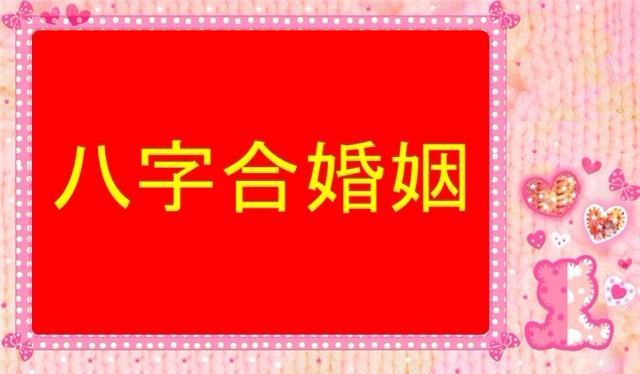 八字合婚姻